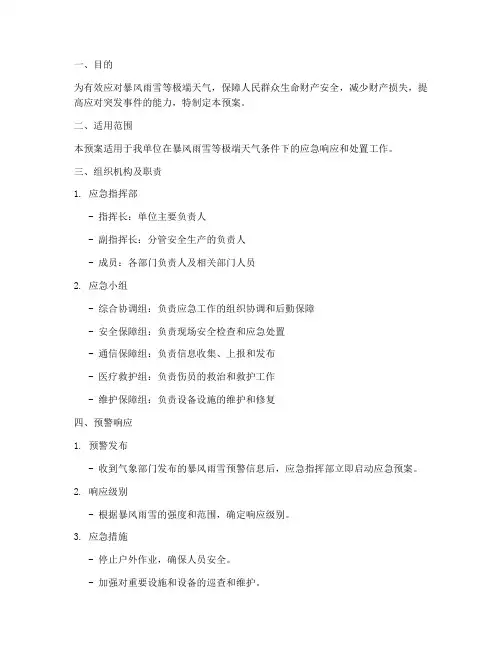 一、目的

为有效应对暴风雨雪等极端天气，保障人民群众生命财产安全，减少财产损失，提高应对突发事件的能力，特制定本预案。

二、适用范围

本预案适用于我单位在暴风雨雪等极端天气条件下的应急响应和处置工作。

三、组织机构及职责

1. 应急指挥部

- 指挥长：单位主要负责人

- 副指挥长：分管安全生产的负责人

- 成员：各部门负责人及相关部门人员

2. 应急小组

- 综合协调组：负责应急工作的组织协调和后勤保障

- 安全保障组：负责现场安全检查和应急处置

- 通信保障组：负责信息收集、上报和发布

- 医疗救护组：负责伤员的救治和救护工作

- 维护保障组：负责设备设施的维护和修复

四、预警响应

1. 预警发布

- 收到气象部门发布的暴风雨雪预警信息后，应急指挥部立即启动应急预案。

2. 响应级别

- 根据暴风雨雪的强度和范围，确定响应级别。

3. 应急措施

- 停止户外作业，确保人员安全。

- 加强对重要设施和设备的巡查和维护。